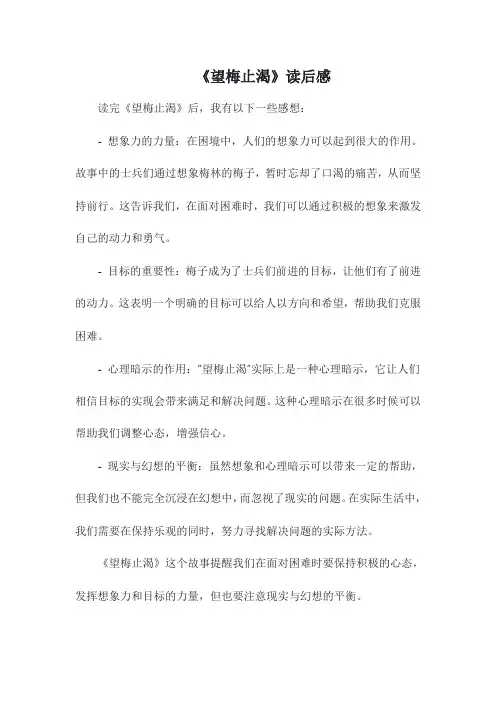 《望梅止渴》读后感

读完《望梅止渴》后，我有以下一些感想：

- 想象力的力量：在困境中，人们的想象力可以起到很大的作用。故事中的士兵们通过想象梅林的梅子，暂时忘却了口渴的痛苦，从而坚持前行。这告诉我们，在面对困难时，我们可以通过积极的想象来激发自己的动力和勇气。

- 目标的重要性：梅子成为了士兵们前进的目标，让他们有了前进的动力。这表明一个明确的目标可以给人以方向和希望，帮助我们克服困难。

- 心理暗示的作用："望梅止渴"实际上是一种心理暗示，它让人们相信目标的实现会带来满足和解决问题。这种心理暗示在很多时候可以帮助我们调整心态，增强信心。

- 现实与幻想的平衡：虽然想象和心理暗示可以带来一定的帮助，但我们也不能完全沉浸在幻想中，而忽视了现实的问题。在实际生活中，我们需要在保持乐观的同时，努力寻找解决问题的实际方法。

《望梅止渴》这个故事提醒我们在面对困难时要保持积极的心态，发挥想象力和目标的力量，但也要注意现实与幻想的平衡。